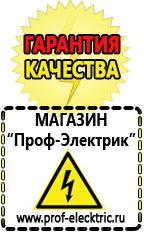 ГАРАНТИЯ
КАЧЕСТВА

МАГАЗИН
“Проф-Электрик”

www.prof-electric.ru